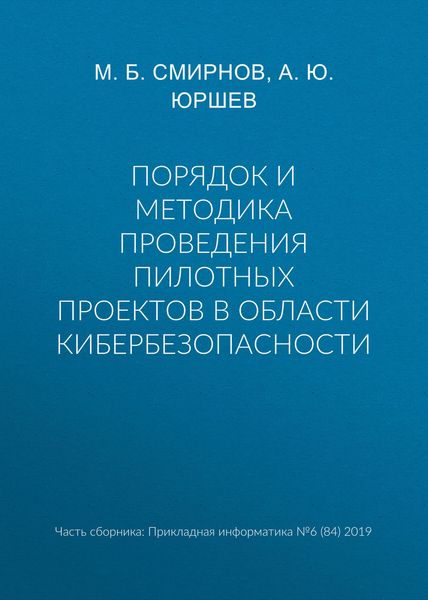 М. Б. СМИРНОВ, А. Ю. ЮРШЕВ

ПОРЯДОК И МЕТОДИКА ПРОВЕДЕНИЯ ПИЛОТНЫХ ПРОЕКТОВ В ОБЛАСТИ КИБЕРБЕЗОПАСНОСТИ

Часть сборника: Прикладная информатика №6 (84) 2019